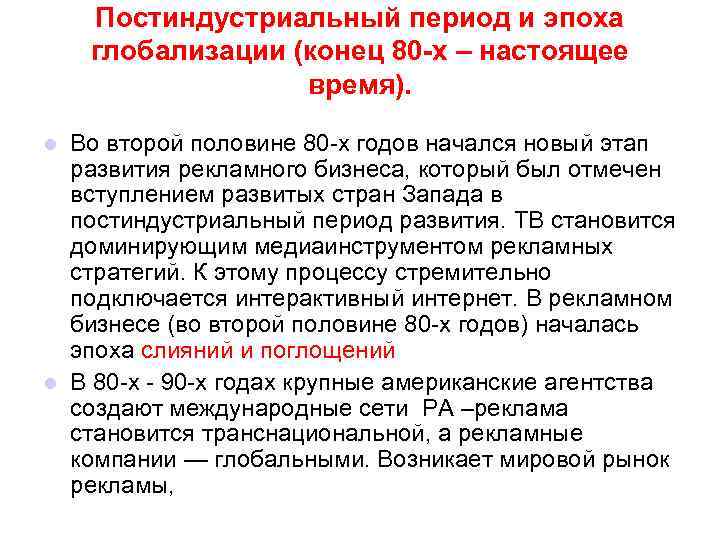 Постиндустриальный период и эпоха глобализации (конец 80-х – настоящее время).

Во второй половине 80-х годов начался новый этап развития рекламного бизнеса, который был отмечен вступлением развитых стран Запада в постиндустриальный период развития. ТВ становится доминирующим медиаинструментом рекламных стратегий. К этому процессу стремительно подключается интерактивный интернет. В рекламном бизнесе (во второй половине 80-х годов) началась эпоха слияний и поглощений

В 80-х - 90-х годах крупные американские агентства создают международные сети РА –реклама становится транснациональной, а рекламные компании — глобальными. Возникает мировой рынок рекламы,